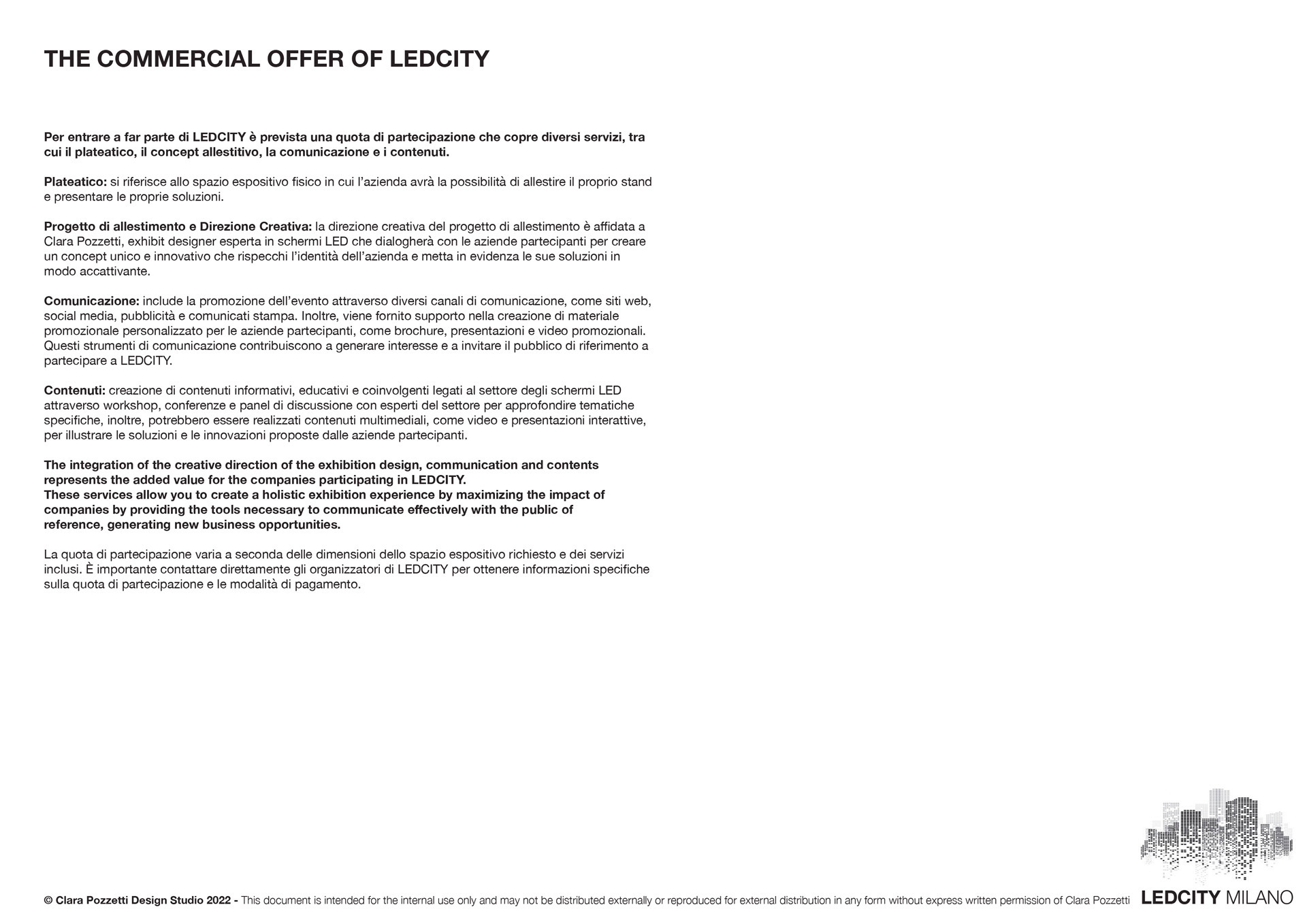 THE COMMERCIAL OFFER OF LEDCITY

Per entrare a far parte di LEDCITY è prevista una quota di partecipazione che copre diversi servizi, tra cui il plateatico, il concept allestitivo, la comunicazione e i contenuti.

Plateatico: si riferisce allo spazio espositivo fisico in cui l'azienda avrà la possibilità di allestire il proprio stand e presentare le proprie soluzioni.

Progetto di allestimento e Direzione Creativa: la direzione creativa del progetto di allestimento è affidata a Clara Pozzetti, exhibit designer esperta in schermi LED che dialogherà con le aziende partecipanti per creare un concept unico e innovativo che rispecchi l'identità dell'azienda e metta in evidenza le sue soluzioni in modo accattivante.

Comunicazione: include la promozione dell'evento attraverso diversi canali di comunicazione, come siti web, social media, pubblicità e comunicati stampa. Inoltre, viene fornito supporto nella creazione di materiale promozionale personalizzato per le aziende partecipanti, come brochure, presentazioni e video promozionali. Questi strumenti di comunicazione contribuiscono a generare interesse e a invitare il pubblico di riferimento a partecipare a LEDCITY.

Contenuti: creazione di contenuti informativi, educativi e coinvolgenti legati al settore degli schermi LED attraverso workshop, conferenze e panel di discussione con esperti del settore per approfondire tematiche specifiche, inoltre, potrebbero essere realizzati contenuti multimediali, come video e presentazioni interattive, per illustrare le soluzioni e le innovazioni proposte dalle aziende partecipanti.

The integration of the creative direction of the exhibition design, communication and contents represents the added value for the companies participating in LEDCITY.
These services allow you to create a holistic exhibition experience by maximizing the impact of companies by providing the tools necessary to communicate effectively with the public of reference, generating new business opportunities.

La quota di partecipazione varia a seconda delle dimensioni dello spazio espositivo richiesto e dei servizi inclusi. È importante contattare direttamente gli organizzatori di LEDCITY per ottenere informazioni specifiche sulla quota di partecipazione e le modalità di pagamento.

© Clara Pozzetti Design Studio 2022 - This document is intended for the internal use only and may not be distributed externally or reproduced for external distribution in any form without express written permission of Clara Pozzetti

LEDCITY MILANO